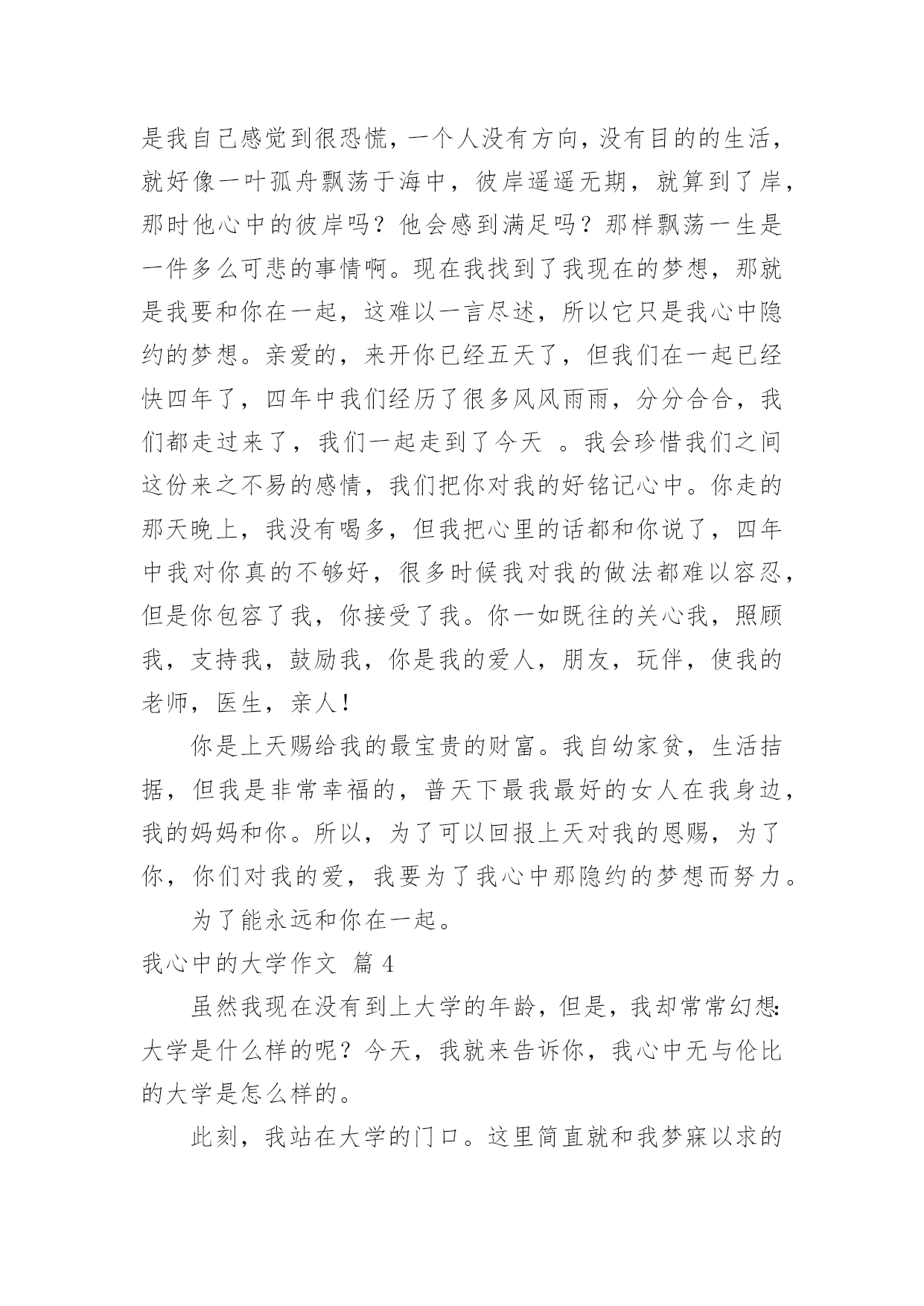 是我自己感觉到很恐慌，一个人没有方向，没有目的的生活，就好像一叶孤舟飘荡于海中，彼岸遥遥无期，就算到了岸，那时他心中的彼岸吗？他会感到满足吗？那样飘荡一生是一件多么可悲的事情啊。现在我找到了我现在的梦想，那就是我要和你在一起，这难以一言尽述，所以它只是我心中隐约的梦想。亲爱的，来开你已经五天了，但我们在一起已经快四年了，四年中我们经历了很多风风雨雨，分分合合，我们都走过来了，我们一起走到了今天 。我会珍惜我们之间这份来之不易的感情，我们把你对我的好铭记心中。你走的那天晚上，我没有喝多，但我把心里的话都和你说了，四年中我对你真的不够好，很多时候我对我的做法都难以容忍，但是你包容了我，你接受了我。你一如既往的关心我，照顾我，支持我，鼓励我，你是我的爱人，朋友，玩伴，使我的老师，医生，亲人!

你是上天赐给我的最宝贵的财富。我自幼家贫，生活拮据，但我是非常幸福的，普天下最我最好的女人在我身边，我的妈妈和你。所以，为了可以回报上天对我的恩赐，为了你，你们对我的爱，我要为了我心中那隐约的梦想而努力。

为了能永远和你在一起。

我心中的大学作文 篇 4

虽然我现在没有到上大学的年龄，但是，我却常常幻想:大学是什么样的呢？今天，我就来告诉你，我心中无与伦比的大学是怎么样的。

此刻，我站在大学的门口。这里简直就和我梦寐以求的